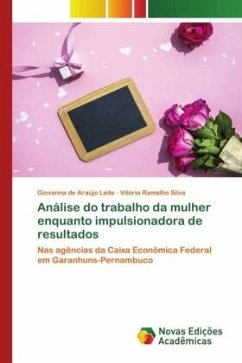 Giovanna de Araújo Leite · Vitória Ramalho Silva

Análise do trabalho da mulher enquanto impulsionadora de resultados

Nas agências da Caixa Econômica Federal em Garanhuns-Pernambuco

Novas Edições Acadêmicas